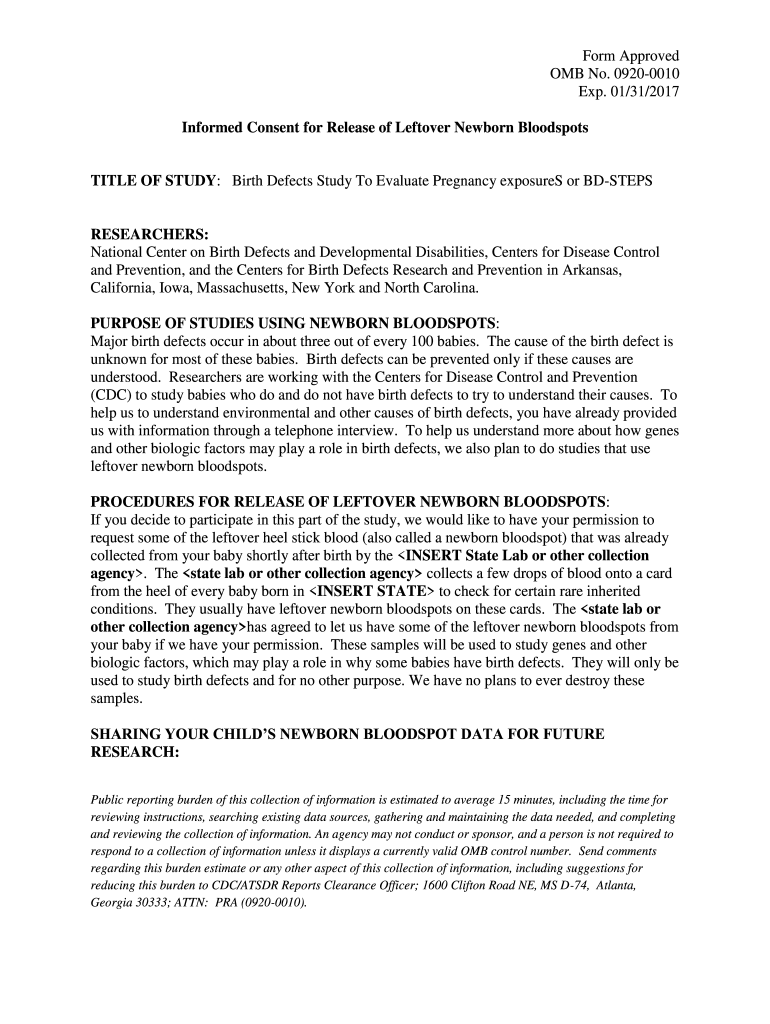 Form Approved
OMB No. 0920-0010
Exp. 01/31/2017

Informed Consent for Release of Leftover Newborn Bloodspots

TITLE OF STUDY: Birth Defects Study To Evaluate Pregnancy exposureS or BD-STEPS

RESEARCHERS:
National Center on Birth Defects and Developmental Disabilities, Centers for Disease Control and Prevention, and the Centers for Birth Defects Research and Prevention in Arkansas, California, Iowa, Massachusetts, New York and North Carolina.

PURPOSE OF STUDIES USING NEWBORN BLOODSPOTS:
Major birth defects occur in about three out of every 100 babies. The cause of the birth defect is unknown for most of these babies. Birth defects can be prevented only if these causes are understood. Researchers are working with the Centers for Disease Control and Prevention (CDC) to study babies who do and do not have birth defects to try to understand their causes. To help us to understand environmental and other causes of birth defects, you have already provided us with information through a telephone interview. To help us understand more about how genes and other biologic factors may play a role in birth defects, we also plan to do studies that use leftover newborn bloodspots.

PROCEDURES FOR RELEASE OF LEFTOVER NEWBORN BLOODSPOTS:
If you decide to participate in this part of the study, we would like to have your permission to request some of the leftover heel stick blood (also called a newborn bloodspot) that was already collected from your baby shortly after birth by the <INSERT State Lab or other collection agency>. The <state lab or other collection agency> collects a few drops of blood onto a card from the heel of every baby born in <INSERT STATE> to check for certain rare inherited conditions. They usually have leftover newborn bloodspots on these cards. The <state lab or other collection agency>has agreed to let us have some of the leftover newborn bloodspots from your baby if we have your permission. These samples will be used to study genes and other biologic factors, which may play a role in why some babies have birth defects. They will only be used to study birth defects and for no other purpose. We have no plans to ever destroy these samples.

SHARING YOUR CHILD'S NEWBORN BLOODSPOT DATA FOR FUTURE RESEARCH:

Public reporting burden of this collection of information is estimated to average 15 minutes, including the time for reviewing instructions, searching existing data sources, gathering and maintaining the data needed, and completing and reviewing the collection of information. An agency may not conduct or sponsor, and a person is not required to respond to a collection of information unless it displays a currently valid OMB control number. Send comments regarding this burden estimate or any other aspect of this collection of information, including suggestions for reducing this burden to CDC/ATSDR Reports Clearance Officer; 1600 Clifton Road NE, MS D-74, Atlanta, Georgia 30333; ATTN: PRA (0920-0010).